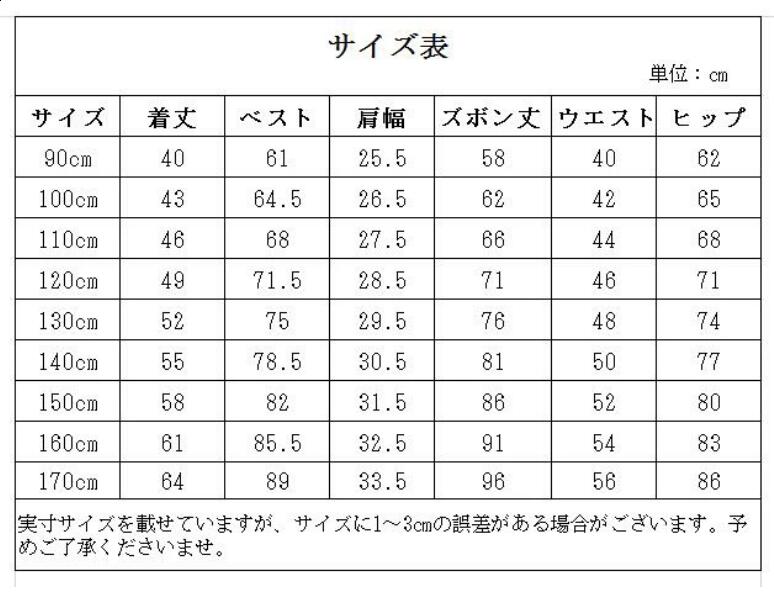 サイズ表

単位：cm

| サイズ | 着丈 | ベスト | 肩幅 | ズボン丈 | ウエスト | ヒップ |
|---|---|---|---|---|---|---|
| 90cm | 40 | 61 | 25.5 | 58 | 40 | 62 |
| 100cm | 43 | 64.5 | 26.5 | 62 | 42 | 65 |
| 110cm | 46 | 68 | 27.5 | 66 | 44 | 68 |
| 120cm | 49 | 71.5 | 28.5 | 71 | 46 | 71 |
| 130cm | 52 | 75 | 29.5 | 76 | 48 | 74 |
| 140cm | 55 | 78.5 | 30.5 | 81 | 50 | 77 |
| 150cm | 58 | 82 | 31.5 | 86 | 52 | 80 |
| 160cm | 61 | 85.5 | 32.5 | 91 | 54 | 83 |
| 170cm | 64 | 89 | 33.5 | 96 | 56 | 86 |

実寸サイズを載せていますが、サイズに1～3cmの誤差がある場合がございます。予めご了承くださいませ。